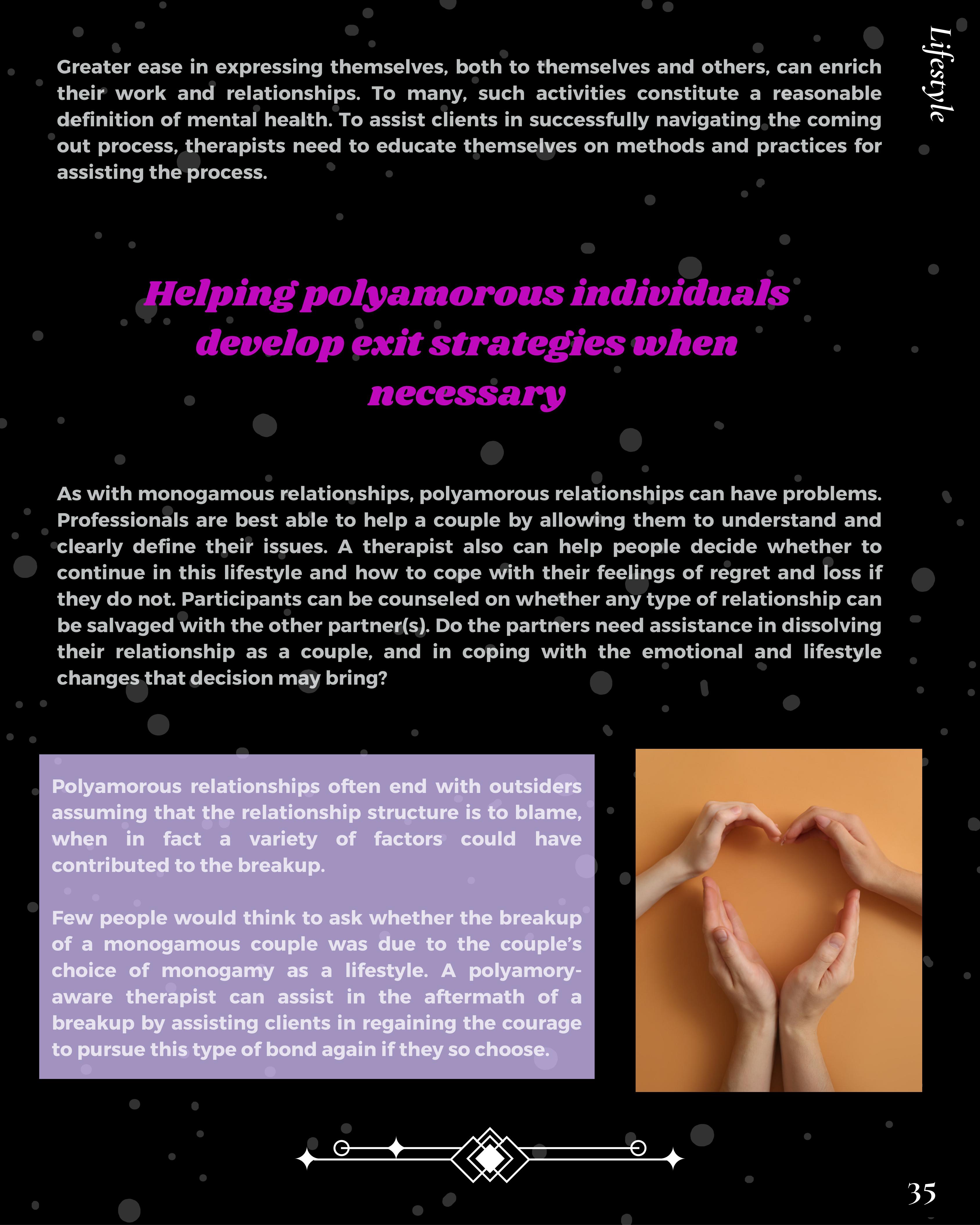 Lifestyle

Greater ease in expressing themselves, both to themselves and others, can enrich their work and relationships. To many, such activities constitute a reasonable definition of mental health. To assist clients in successfully navigating the coming out process, therapists need to educate themselves on methods and practices for assisting the process.

Helping polyamorous individuals develop exit strategies when necessary

As with monogamous relationships, polyamorous relationships can have problems. Professionals are best able to help a couple by allowing them to understand and clearly define their issues. A therapist also can help people decide whether to continue in this lifestyle and how to cope with their feelings of regret and loss if they do not. Participants can be counseled on whether any type of relationship can be salvaged with the other partner(s). Do the partners need assistance in dissolving their relationship as a couple, and in coping with the emotional and lifestyle changes that decision may bring?

Polyamorous relationships often end with outsiders assuming that the relationship structure is to blame, when in fact a variety of factors could have contributed to the breakup.

Few people would think to ask whether the breakup of a monogamous couple was due to the couple's choice of monogamy as a lifestyle. A polyamory-aware therapist can assist in the aftermath of a breakup by assisting clients in regaining the courage to pursue this type of bond again if they so choose.

35